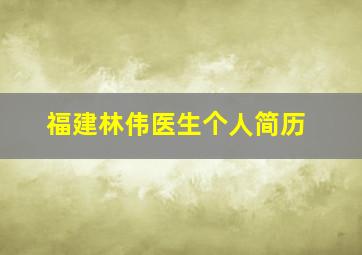 福建林伟医生个人简历